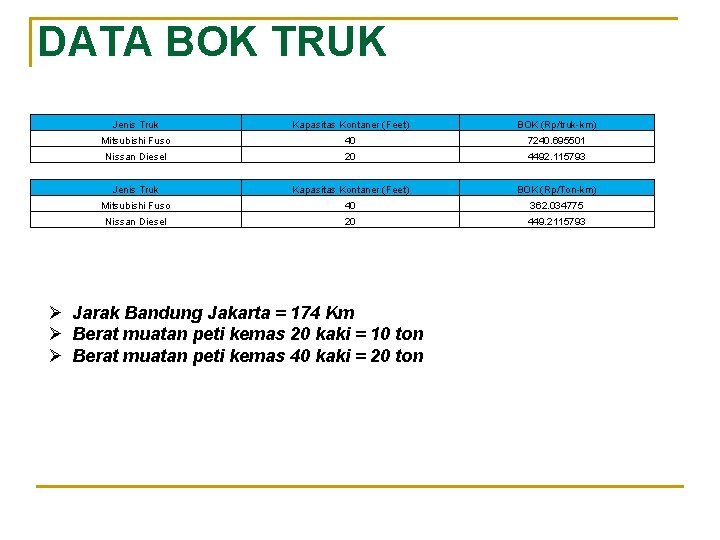 DATA BOK TRUK

| Jenis Truk | Kapasitas Kontaner (Feet) | BOK (Rp/truk-km) |
|---|---|---|
| Mitsubishi Fuso | 40 | 7240.695501 |
| Nissan Diesel | 20 | 4492.115793 |

| Jenis Truk | Kapasitas Kontaner (Feet) | BOK (Rp/Ton-km) |
|---|---|---|
| Mitsubishi Fuso | 40 | 362.034775 |
| Nissan Diesel | 20 | 449.2115793 |

➢ Jarak Bandung Jakarta = 174 Km
➢ Berat muatan peti kemas 20 kaki = 10 ton
➢ Berat muatan peti kemas 40 kaki = 20 ton